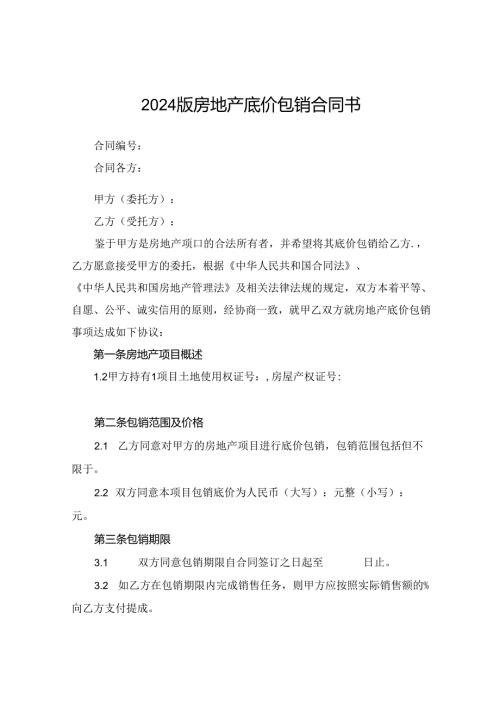 2024版房地产底价包销合同书

合同编号：

合同各方：

甲方（委托方）：

乙方（受托方）：

鉴于甲方是房地产项口的合法所有者，并希望将其底价包销给乙方.，乙方愿意接受甲方的委托，根据《中华人民共和国合同法》、《中华人民共和国房地产管理法》及相关法律法规的规定，双方本着平等、自愿、公平、诚实信用的原则，经协商一致，就甲乙双方就房地产底价包销事项达成如下协议：

第一条房地产项目概述

1.2甲方持有1项目土地使用权证号：，房屋产权证号：

第二条包销范围及价格

2.1 乙方同意对甲方的房地产项目进行底价包销，包销范围包括但不限于。

2.2 双方同意本项目包销底价为人民币（大写）：元整（小写）：元。

第三条包销期限

3.1 双方同意包销期限自合同签订之日起至 日止。

3.2 如乙方在包销期限内完成销售任务，则甲方应按照实际销售额的%向乙方支付提成。